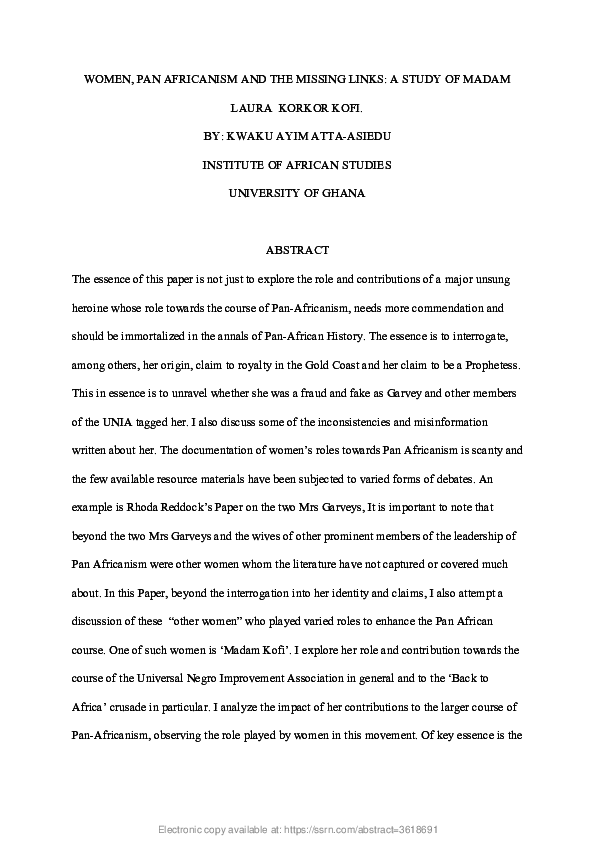 WOMEN, PAN AFRICANISM AND THE MISSING LINKS: A STUDY OF MADAM LAURA KORKOR KOFI.

BY: KWAKU AYIM ATTA-ASIEDU

INSTITUTE OF AFRICAN STUDIES

UNIVERSITY OF GHANA

ABSTRACT

The essence of this paper is not just to explore the role and contributions of a major unsung heroine whose role towards the course of Pan-Africanism, needs more commendation and should be immortalized in the annals of Pan-African History. The essence is to interrogate, among others, her origin, claim to royalty in the Gold Coast and her claim to be a Prophetess. This in essence is to unravel whether she was a fraud and fake as Garvey and other members of the UNIA tagged her. I also discuss some of the inconsistencies and misinformation written about her. The documentation of women's roles towards Pan Africanism is scanty and the few available resource materials have been subjected to varied forms of debates. An example is Rhoda Reddock's Paper on the two Mrs Garveys, It is important to note that beyond the two Mrs Garveys and the wives of other prominent members of the leadership of Pan Africanism were other women whom the literature have not captured or covered much about. In this Paper, beyond the interrogation into her identity and claims, I also attempt a discussion of these "other women" who played varied roles to enhance the Pan African course. One of such women is 'Madam Kofi'. I explore her role and contribution towards the course of the Universal Negro Improvement Association in general and to the 'Back to Africa' crusade in particular. I analyze the impact of her contributions to the larger course of Pan-Africanism, observing the role played by women in this movement. Of key essence is the

Electronic copy available at: https://ssrn.com/abstract=3618691